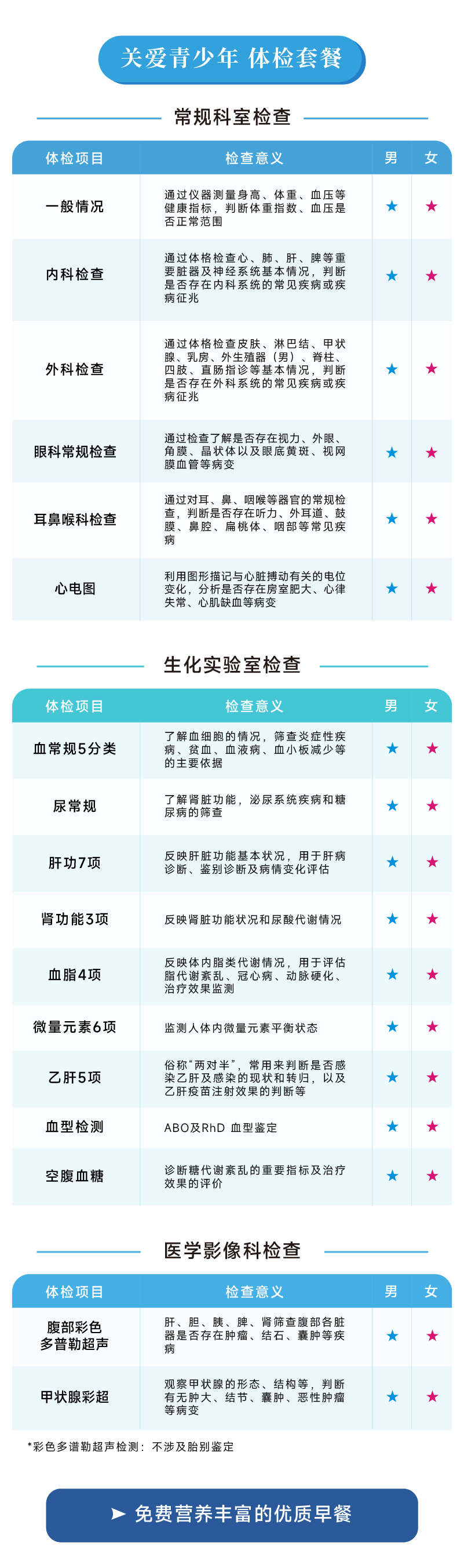 关爱青少年 体检套餐

常规科室检查

| 体检项目 | 检查意义 | 男 | 女 |
|---|---|---|---|
| 一般情况 | 通过仪器测量身高、体重、血压等健康指标，判断体重指数、血压是否正常范围 | ★ | ★ |
| 内科检查 | 通过体格检查心、肺、肝、脾等重要脏器及神经系统基本情况，判断是否存在内科系统的常见疾病或疾病征兆 | ★ | ★ |
| 外科检查 | 通过体格检查皮肤、淋巴结、甲状腺、乳房、外生殖器（男）、脊柱、四肢、直肠指诊等基本情况，判断是否存在外科系统的常见疾病或疾病征兆 | ★ | ★ |
| 眼科常规检查 | 通过检查了解是否存在视力、外眼、角膜、晶状体以及眼底黄斑、视网膜血管等病变 | ★ | ★ |
| 耳鼻喉科检查 | 通过对耳、鼻、咽喉等器官的常规检查，判断是否存在听力、外耳道、鼓膜、鼻腔、扁桃体、咽部等常见疾病 | ★ | ★ |
| 心电图 | 利用图形描记与心脏搏动有关的电位变化，分析是否存在房室肥大、心律失常、心肌缺血等病变 | ★ | ★ |

生化实验室检查

| 体检项目 | 检查意义 | 男 | 女 |
|---|---|---|---|
| 血常规5分类 | 了解血细胞的情况，筛查炎症性疾病、贫血、血液病、血小板减少等的主要依据 | ★ | ★ |
| 尿常规 | 了解肾脏功能，泌尿系统疾病和糖尿病的筛查 | ★ | ★ |
| 肝功7项 | 反映肝脏功能基本状况，用于肝病诊断、鉴别诊断及病情变化评估 | ★ | ★ |
| 肾功能3项 | 反映肾脏功能状况和尿酸代谢情况 | ★ | ★ |
| 血脂4项 | 反映体内脂类代谢情况，用于评估脂代谢紊乱、冠心病、动脉硬化、治疗效果监测 | ★ | ★ |
| 微量元素6项 | 监测人体内微量元素平衡状态 | ★ | ★ |
| 乙肝5项 | 俗称“两对半”，常用来判断是否感染乙肝及感染的现状和转归，以及乙肝疫苗注射效果的判断等 | ★ | ★ |
| 血型检测 | ABO及RhD 血型鉴定 | ★ | ★ |
| 空腹血糖 | 诊断糖代谢紊乱的重要指标及治疗效果的评价 | ★ | ★ |

医学影像科检查

| 体检项目 | 检查意义 | 男 | 女 |
|---|---|---|---|
| 腹部彩色多普勒超声 | 肝、胆、胰、脾、肾筛查腹部各脏器是否存在肿瘤、结石、囊肿等疾病 | ★ | ★ |
| 甲状腺彩超 | 观察甲状腺的形态、结构等，判断有无肿大、结节、囊肿、恶性肿瘤等病变 | ★ | ★ |

*彩色多谱勒超声检测：不涉及胎别鉴定

➤ 免费营养丰富的优质早餐